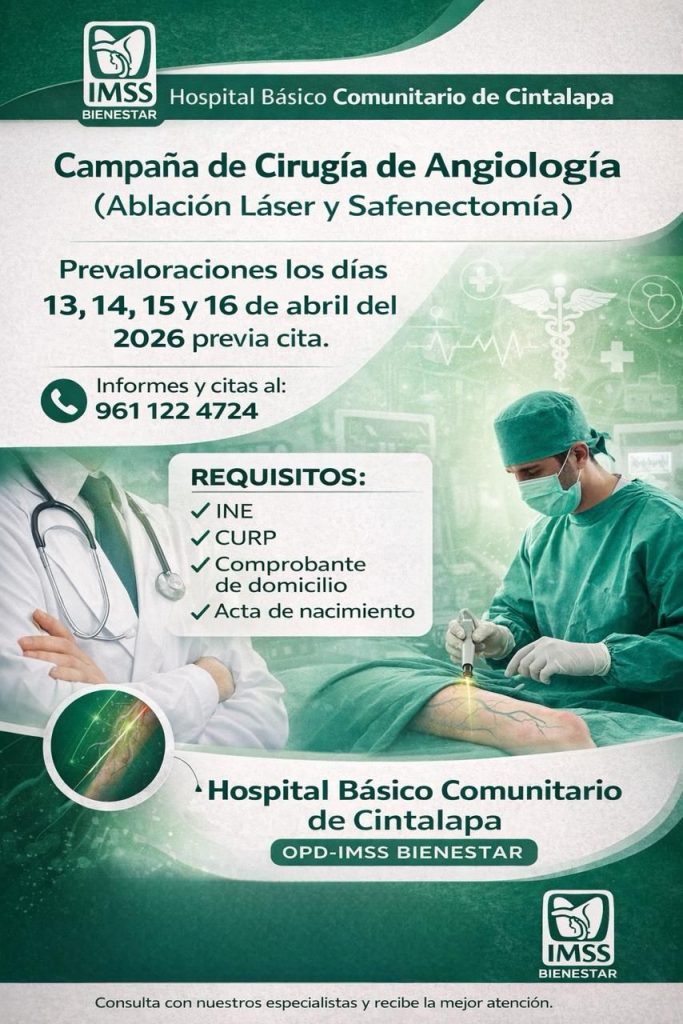 IMSS
BIENESTAR

Hospital Básico Comunitario de Cintalapa

Campaña de Cirugía de Angiología
(Ablación Láser y Safenectomía)

Prevaloraciones los días 13, 14, 15 y 16 de abril del 2026 previa cita.

Informes y citas al:
961 122 4724

REQUISITOS:
✓ INE
✓ CURP
✓ Comprobante de domicilio
✓ Acta de nacimiento

Hospital Básico Comunitario de Cintalapa
OPD-IMSS BIENESTAR

IMSS
BIENESTAR

Consulta con nuestros especialistas y recibe la mejor atención.